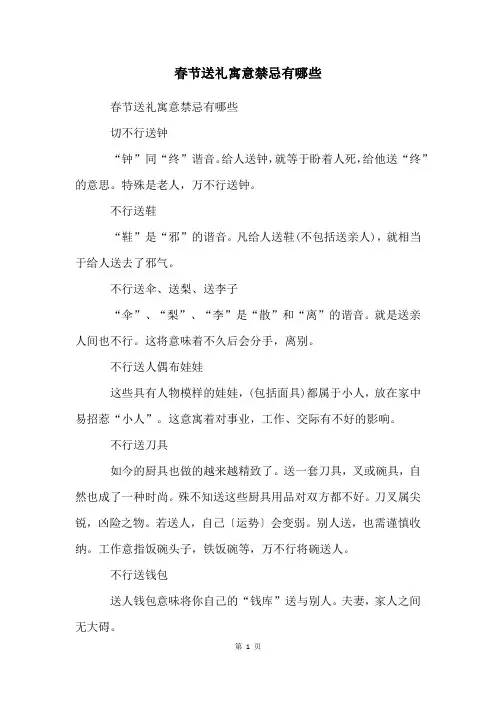 春节送礼寓意禁忌有哪些

春节送礼寓意禁忌有哪些

切不行送钟

“钟”同“终”谐音。给人送钟，就等于盼着人死，给他送“终”的意思。特殊是老人，万不行送钟。

不行送鞋

“鞋”是“邪”的谐音。凡给人送鞋(不包括送亲人)，就相当于给人送去了邪气。

不行送伞、送梨、送李子

“伞”、“梨”、“李”是“散”和“离”的谐音。就是送亲人间也不行。这将意味着不久后会分手，离别。

不行送人偶布娃娃

这些具有人物模样的娃娃，(包括面具)都属于小人，放在家中易招惹“小人”。这意寓着对事业，工作、交际有不好的影响。

不行送刀具

如今的厨具也做的越来越精致了。送一套刀具，叉或碗具，自然也成了一种时尚。殊不知送这些厨具用品对双方都不好。刀叉属尖锐，凶险之物。若送人，自己〔运势〕会变弱。别人送，也需谨慎收纳。工作意指饭碗头子，铁饭碗等，万不行将碗送人。

不行送钱包

送人钱包意味将你自己的“钱库”送与别人。夫妻，家人之间无大碍。

第 1 页